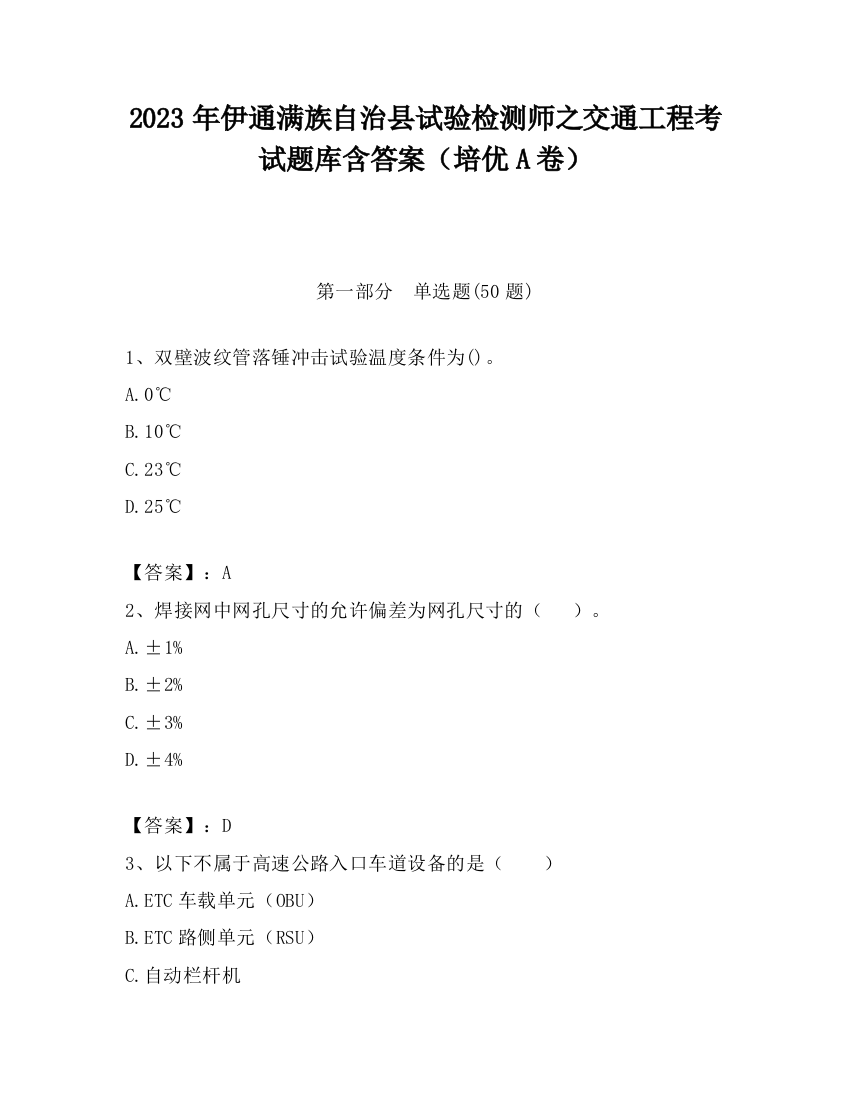 2023 年伊通满族自治县试验检测师之交通工程考试题库含答案（培优 A 卷）

第一部分　单选题(50 题)

1、双壁波纹管落锤冲击试验温度条件为()。

A.0℃

B.10℃

C.23℃

D.25℃

【答案】：A

2、焊接网中网孔尺寸的允许偏差为网孔尺寸的（　　）。

A.±1%

B.±2%

C.±3%

D.±4%

【答案】：D

3、以下不属于高速公路入口车道设备的是（　　）

A.ETC 车载单元（OBU）

B.ETC 路侧单元（RSU）

C.自动栏杆机